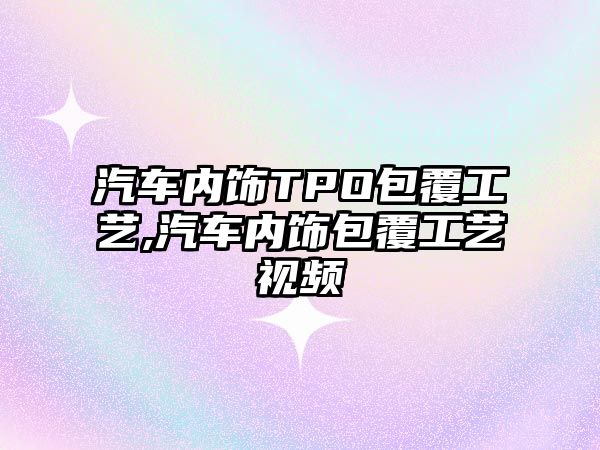 汽车内饰TPO包覆工艺,汽车内饰包覆工艺视频